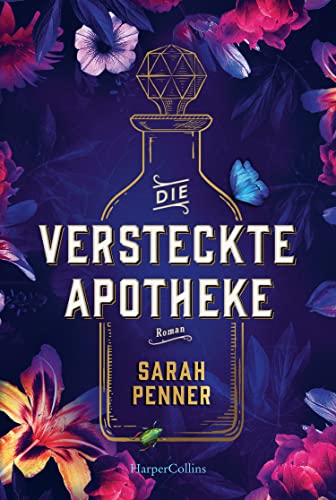 DIE
VERSTECKTE
APOTHEKE
Roman
SARAH
PENNER
HarperCollins